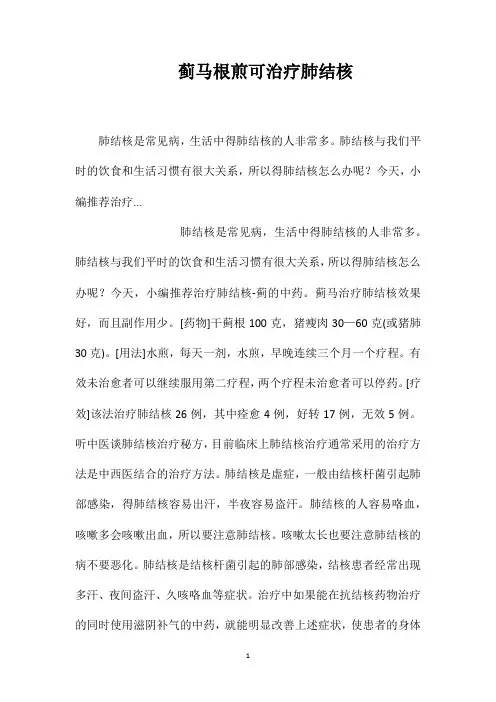 蓟马根煎可治疗肺结核

肺结核是常见病，生活中得肺结核的人非常多。肺结核与我们平时的饮食和生活习惯有很大关系，所以得肺结核怎么办呢？今天，小编推荐治疗...

肺结核是常见病，生活中得肺结核的人非常多。肺结核与我们平时的饮食和生活习惯有很大关系，所以得肺结核怎么办呢？今天，小编推荐治疗肺结核-蓟的中药。蓟马治疗肺结核效果好，而且副作用少。[药物]干蓟根 100 克，猪瘦肉 30—60 克(或猪肺 30 克)。[用法]水煎，每天一剂，水煎，早晚连续三个月一个疗程。有效未治愈者可以继续服用第二疗程，两个疗程未治愈者可以停药。[疗效]该法治疗肺结核 26 例，其中痊愈 4 例，好转 17 例，无效 5 例。听中医谈肺结核治疗秘方，目前临床上肺结核治疗通常采用的治疗方法是中西医结合的治疗方法。肺结核是虚症，一般由结核杆菌引起肺部感染，得肺结核容易出汗，半夜容易盗汗。肺结核的人容易咯血，咳嗽多会咳嗽出血，所以要注意肺结核。咳嗽太长也要注意肺结核的病不要恶化。肺结核是结核杆菌引起的肺部感染，结核患者经常出现多汗、夜间盗汗、久咳咯血等症状。治疗中如果能在抗结核药物治疗的同时使用滋阴补气的中药，就能明显改善上述症状，使患者的身体

1